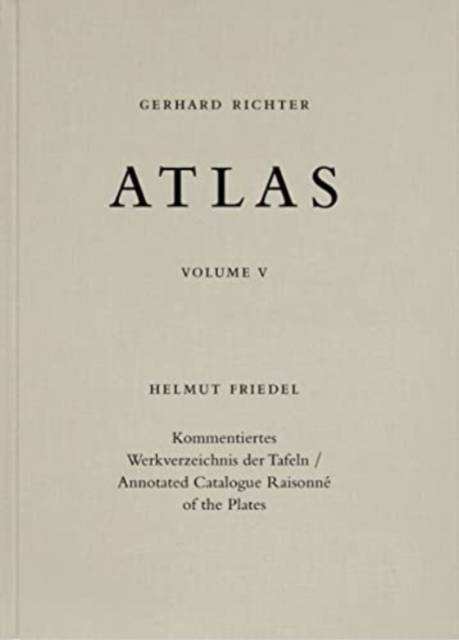 GERHARD RICHTER

ATLAS

VOLUME V

HELMUT FRIEDEL

Kommentiertes
Werkverzeichnis der Tafeln /
Annotated Catalogue Raisonné
of the Plates